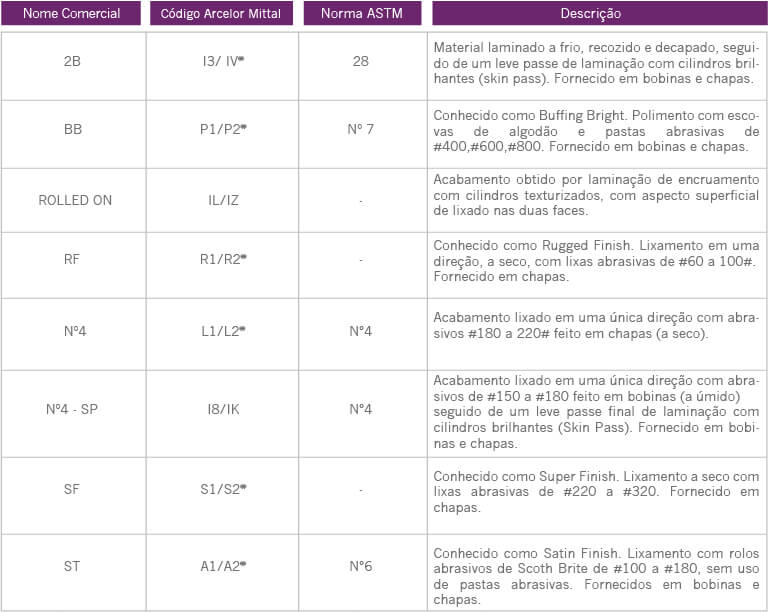 | Nome Comercial | Código Arcelor Mittal | Norma ASTM | Descrição |
|---|---|---|---|
| 2B | I3/ IV* | 28 | Material laminado a frio, recozido e decapado, seguido de um leve passe de laminação com cilindros brilhantes (skin pass). Fornecido em bobinas e chapas. |
| BB | P1/P2* | Nº 7 | Conhecido como Buffing Bright. Polimento com escovas de algodão e pastas abrasivas de #400,#600,#800. Fornecido em bobinas e chapas. |
| ROLLED ON | IL/IZ | - | Acabamento obtido por laminação de encruamento com cilindros texturizados, com aspecto superficial de lixado nas duas faces. |
| RF | R1/R2* | - | Conhecido como Rugged Finish. Lixamento em uma direção, a seco, com lixas abrasivas de #60 a 100#. Fornecido em chapas. |
| Nº4 | L1/L2* | Nº4 | Acabamento lixado em uma única direção com abrasivos #180 a 220# feito em chapas (a seco). |
| Nº4 - SP | I8/IK | Nº4 | Acabamento lixado em uma única direção com abrasivos de #150 a #180 feito em bobinas (a úmido) seguido de um leve passe final de laminação com cilindros brilhantes (Skin Pass). Fornecido em bobinas e chapas. |
| SF | S1/S2* | - | Conhecido como Super Finish. Lixamento a seco com lixas abrasivas de #220 a #320. Fornecido em chapas. |
| ST | A1/A2* | Nº6 | Conhecido como Satin Finish. Lixamento com rolos abrasivos de Scoth Brite de #100 a #180, sem uso de pastas abrasivas. Fornecidos em bobinas e chapas. |